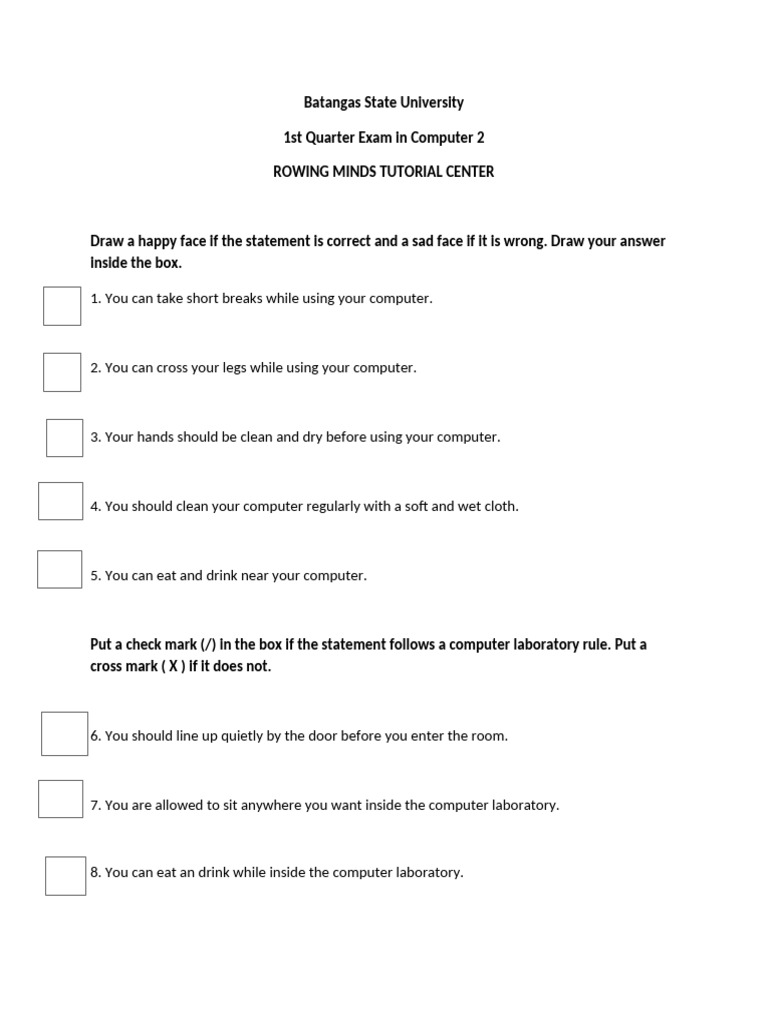 Batangas State University

1st Quarter Exam in Computer 2

ROWING MINDS TUTORIAL CENTER

Draw a happy face if the statement is correct and a sad face if it is wrong. Draw your answer inside the box.

1. You can take short breaks while using your computer.

2. You can cross your legs while using your computer.

3. Your hands should be clean and dry before using your computer.

4. You should clean your computer regularly with a soft and wet cloth.

5. You can eat and drink near your computer.

Put a check mark (/) in the box if the statement follows a computer laboratory rule. Put a cross mark ( X ) if it does not.

6. You should line up quietly by the door before you enter the room.

7. You are allowed to sit anywhere you want inside the computer laboratory.

8. You can eat an drink while inside the computer laboratory.